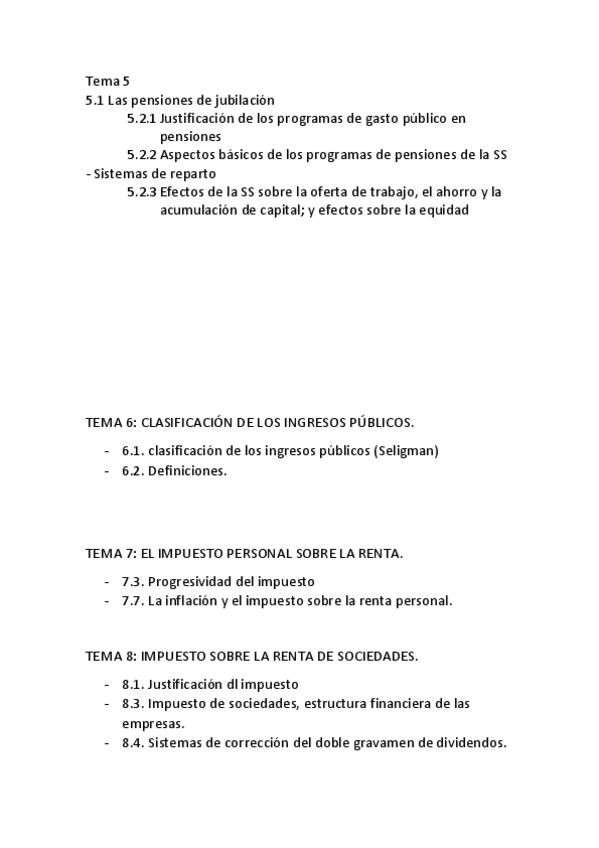 Tema 5
5.1 Las pensiones de jubilación
5.2.1 Justificación de los programas de gasto público en pensiones
5.2.2 Aspectos básicos de los programas de pensiones de la SS - Sistemas de reparto
5.2.3 Efectos de la SS sobre la oferta de trabajo, el ahorro y la acumulación de capital; y efectos sobre la equidad

TEMA 6: CLASIFICACIÓN DE LOS INGRESOS PÚBLICOS.

- 6.1. clasificación de los ingresos públicos (Seligman)
- 6.2. Definiciones.

TEMA 7: EL IMPUESTO PERSONAL SOBRE LA RENTA.

- 7.3. Progresividad del impuesto
- 7.7. La inflación y el impuesto sobre la renta personal.

TEMA 8: IMPUESTO SOBRE LA RENTA DE SOCIEDADES.

- 8.1. Justificación dl impuesto
- 8.3. Impuesto de sociedades, estructura financiera de las empresas.
- 8.4. Sistemas de corrección del doble gravamen de dividendos.